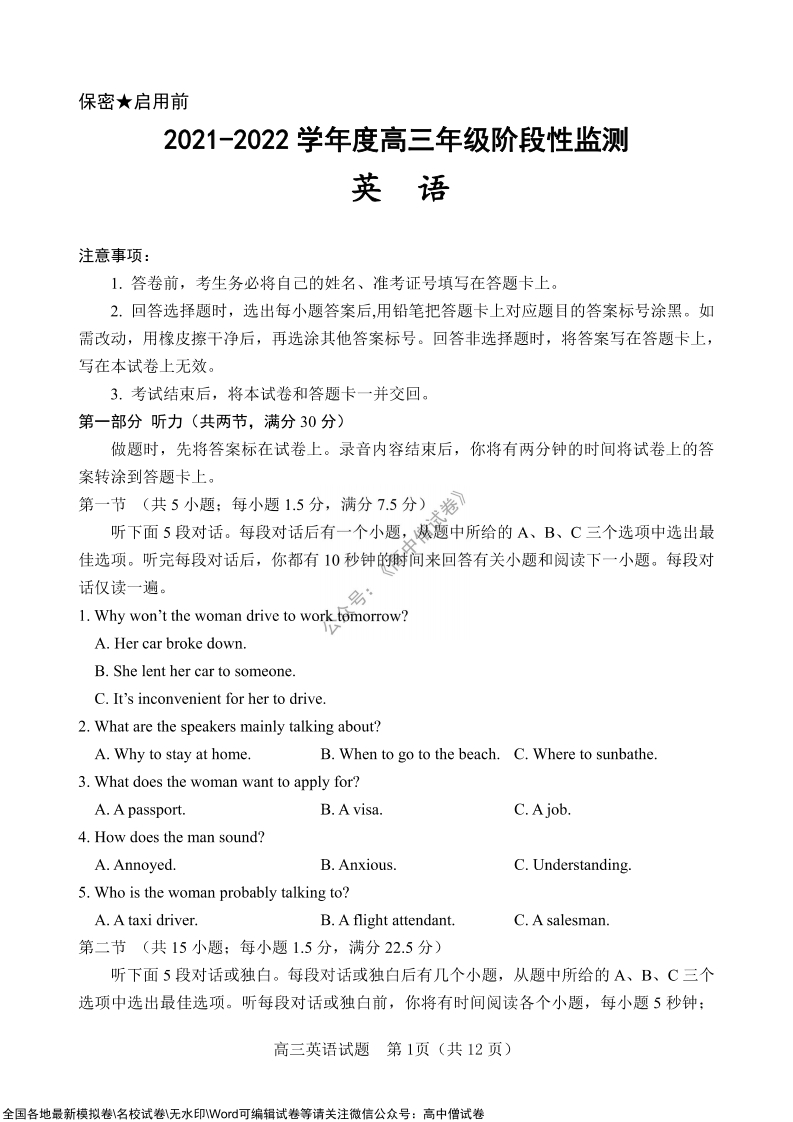 保密★启用前

2021-2022 学年度高三年级阶段性监测

英　语

注意事项：

1. 答卷前，考生务必将自己的姓名、准考证号填写在答题卡上。

2. 回答选择题时，选出每小题答案后,用铅笔把答题卡上对应题目的答案标号涂黑。如需改动，用橡皮擦干净后，再选涂其他答案标号。回答非选择题时，将答案写在答题卡上，写在本试卷上无效。

3. 考试结束后，将本试卷和答题卡一并交回。

第一部分　听力（共两节，满分 30 分）

做题时，先将答案标在试卷上。录音内容结束后，你将有两分钟的时间将试卷上的答案转涂到答题卡上。

第一节　（共 5 小题；每小题 1.5 分，满分 7.5 分）

听下面 5 段对话。每段对话后有一个小题，从题中所给的 A、B、C 三个选项中选出最佳选项。听完每段对话后，你都有 10 秒钟的时间来回答有关小题和阅读下一小题。每段对话仅读一遍。

公众号：《高中僧试卷》

1. Why won't the woman drive to work tomorrow?

A. Her car broke down.

B. She lent her car to someone.

C. It's inconvenient for her to drive.

2. What are the speakers mainly talking about?

A. Why to stay at home.　　B. When to go to the beach.　　C. Where to sunbathe.

3. What does the woman want to apply for?

A. A passport.　　B. A visa.　　C. A job.

4. How does the man sound?

A. Annoyed.　　B. Anxious.　　C. Understanding.

5. Who is the woman probably talking to?

A. A taxi driver.　　B. A flight attendant.　　C. A salesman.

第二节　（共 15 小题；每小题 1.5 分，满分 22.5 分）

听下面 5 段对话或独白。每段对话或独白后有几个小题，从题中所给的 A、B、C 三个选项中选出最佳选项。听每段对话或独白前，你将有时间阅读各个小题，每小题 5 秒钟；

高三英语试题　第 1页（共 12 页）

全国各地最新模拟卷\名校试卷\无水印\Word可编辑试卷等请关注微信公众号：高中僧试卷